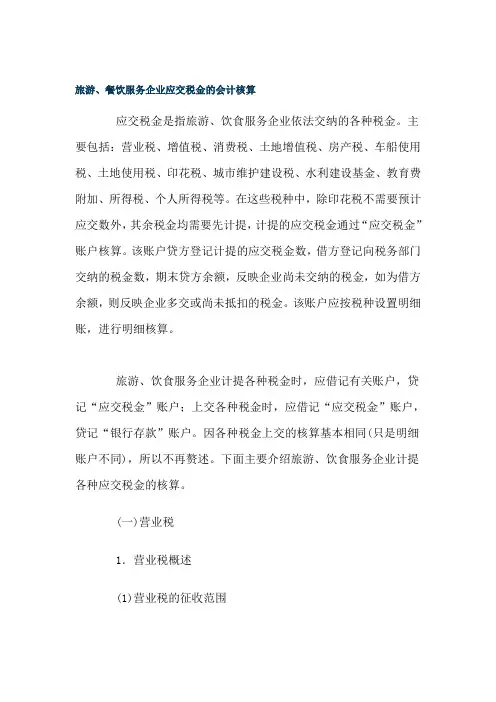 旅游、餐饮服务企业应交税金的会计核算

应交税金是指旅游、饮食服务企业依法交纳的各种税金。主要包括：营业税、增值税、消费税、土地增值税、房产税、车船使用税、土地使用税、印花税、城市维护建设税、水利建设基金、教育费附加、所得税、个人所得税等。在这些税种中，除印花税不需要预计应交数外，其余税金均需要先计提，计提的应交税金通过“应交税金”账户核算。该账户贷方登记计提的应交税金数，借方登记向税务部门交纳的税金数，期末贷方余额，反映企业尚未交纳的税金，如为借方余额，则反映企业多交或尚未抵扣的税金。该账户应按税种设置明细账，进行明细核算。

旅游、饮食服务企业计提各种税金时，应借记有关账户，贷记“应交税金”账户；上交各种税金时，应借记“应交税金”账户，贷记“银行存款”账户。因各种税金上交的核算基本相同(只是明细账户不同)，所以不再赘述。下面主要介绍旅游、饮食服务企业计提各种应交税金的核算。

(一)营业税

1．营业税概述

(1)营业税的征收范围